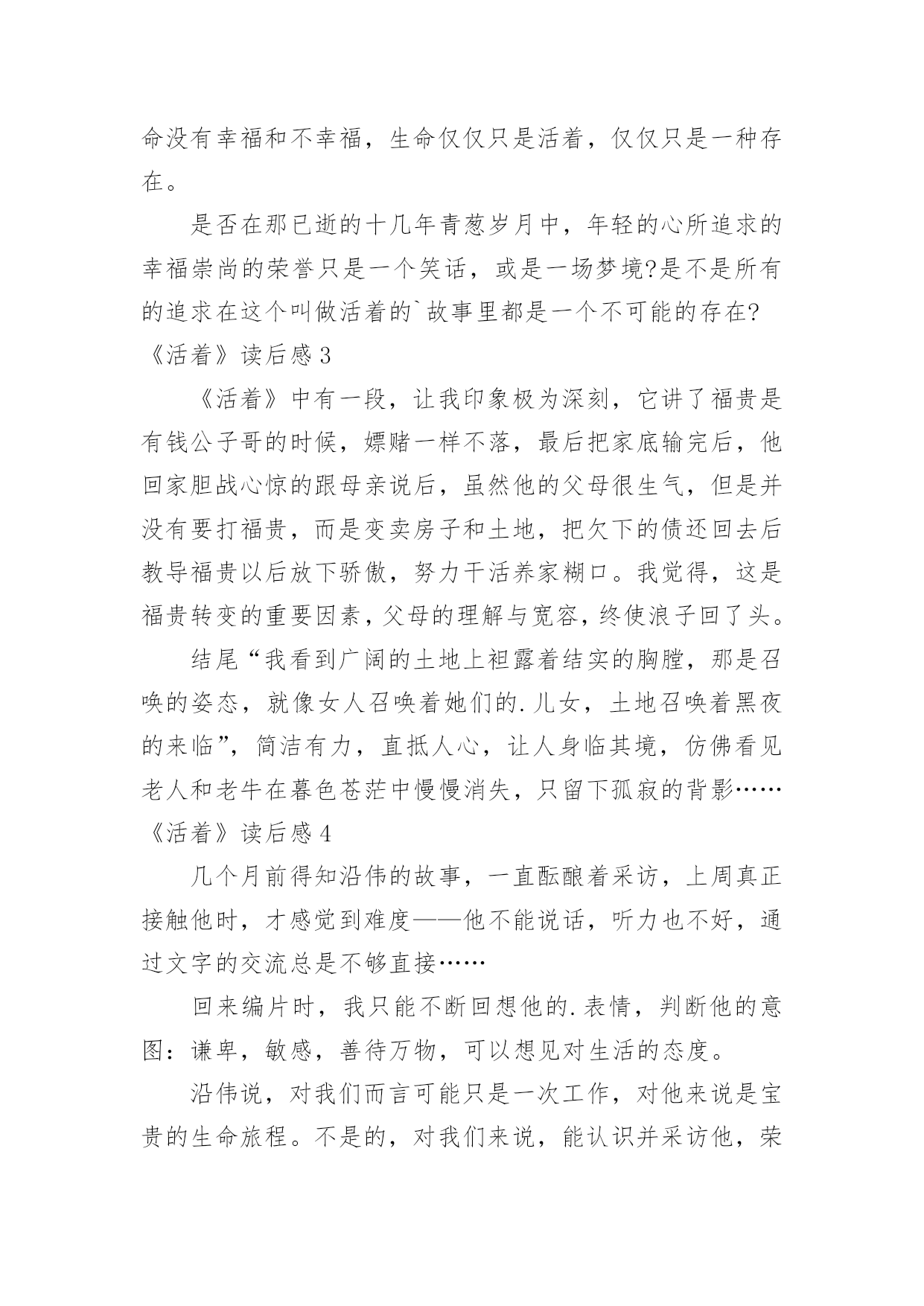 命没有幸福和不幸福，生命仅仅只是活着，仅仅只是一种存在。

是否在那已逝的十几年青葱岁月中，年轻的心所追求的幸福崇尚的荣誉只是一个笑话，或是一场梦境?是不是所有的追求在这个叫做活着的`故事里都是一个不可能的存在?

《活着》读后感 3

《活着》中有一段，让我印象极为深刻，它讲了福贵是有钱公子哥的时候，嫖赌一样不落，最后把家底输完后，他回家胆战心惊的跟母亲说后，虽然他的父母很生气，但是并没有要打福贵，而是变卖房子和土地，把欠下的债还回去后教导福贵以后放下骄傲，努力干活养家糊口。我觉得，这是福贵转变的重要因素，父母的理解与宽容，终使浪子回了头。

结尾“我看到广阔的土地上袒露着结实的胸膛，那是召唤的姿态，就像女人召唤着她们的.儿女，土地召唤着黑夜的来临”，简洁有力，直抵人心，让人身临其境，仿佛看见老人和老牛在暮色苍茫中慢慢消失，只留下孤寂的背影……

《活着》读后感 4

几个月前得知沿伟的故事，一直酝酿着采访，上周真正接触他时，才感觉到难度——他不能说话，听力也不好，通过文字的交流总是不够直接……

回来编片时，我只能不断回想他的.表情，判断他的意图：谦卑，敏感，善待万物，可以想见对生活的态度。

沿伟说，对我们而言可能只是一次工作，对他来说是宝贵的生命旅程。不是的，对我们来说，能认识并采访他，荣